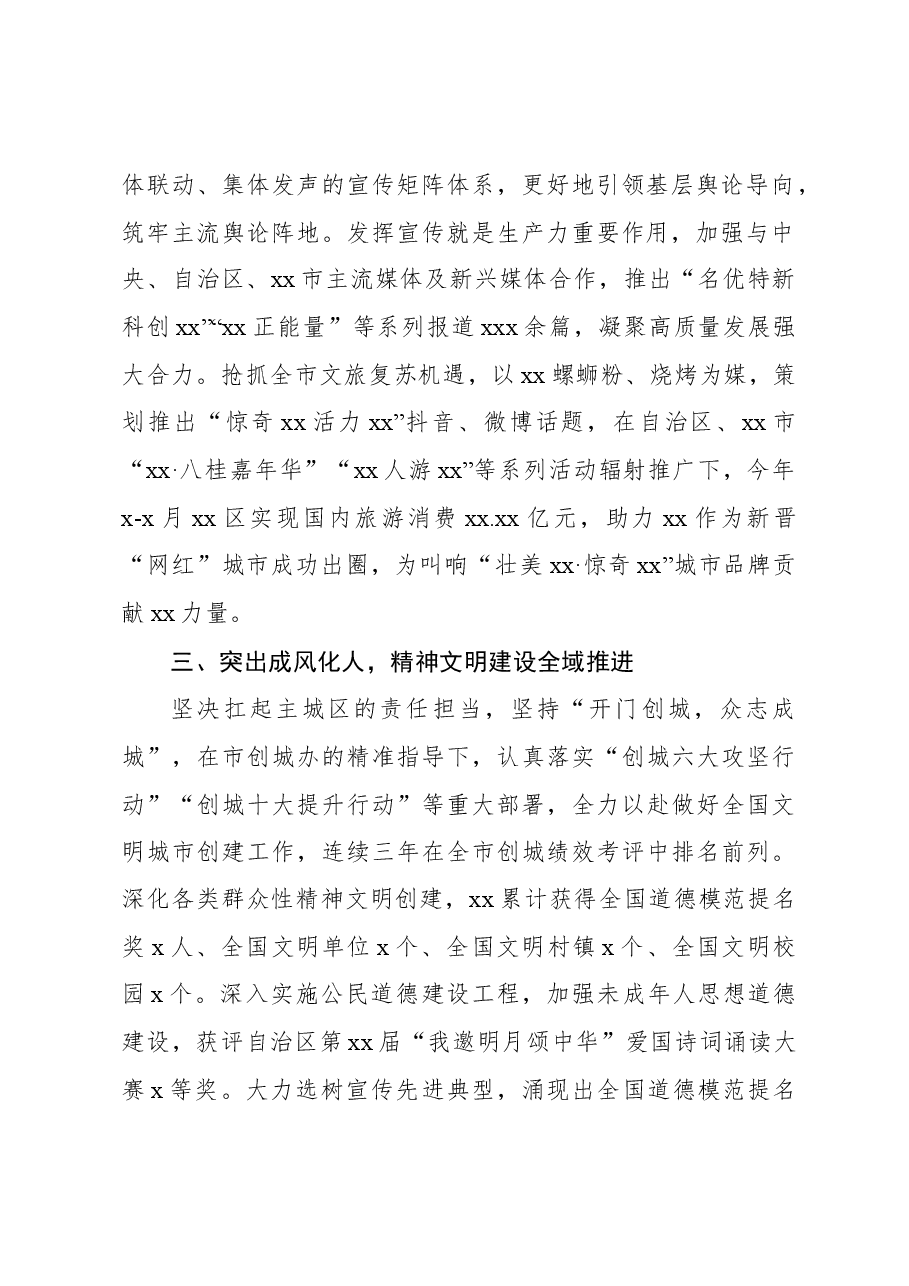 体联动、集体发声的宣传矩阵体系，更好地引领基层舆论导向，筑牢主流舆论阵地。发挥宣传就是生产力重要作用，加强与中央、自治区、xx市主流媒体及新兴媒体合作，推出“名优特新科创xx”“xx正能量”等系列报道xxx余篇，凝聚高质量发展强大合力。抢抓全市文旅复苏机遇，以xx螺蛳粉、烧烤为媒，策划推出“惊奇xx活力xx”抖音、微博话题，在自治区、xx市“xx·八桂嘉年华”“xx人游xx”等系列活动辐射推广下，今年x-x月xx区实现国内旅游消费xx.xx亿元，助力xx作为新晋“网红”城市成功出圈，为叫响“壮美xx·惊奇xx”城市品牌贡献xx力量。

三、突出成风化人，精神文明建设全域推进

坚决扛起主城区的责任担当，坚持“开门创城，众志成城”，在市创城办的精准指导下，认真落实“创城六大攻坚行动”“创城十大提升行动”等重大部署，全力以赴做好全国文明城市创建工作，连续三年在全市创城绩效考评中排名前列。深化各类群众性精神文明创建，xx累计获得全国道德模范提名奖x人、全国文明单位x个、全国文明村镇x个、全国文明校园x个。深入实施公民道德建设工程，加强未成年人思想道德建设，获评自治区第xx届“我邀明月颂中华”爱国诗词诵读大赛x等奖。大力选树宣传先进典型，涌现出全国道德模范提名